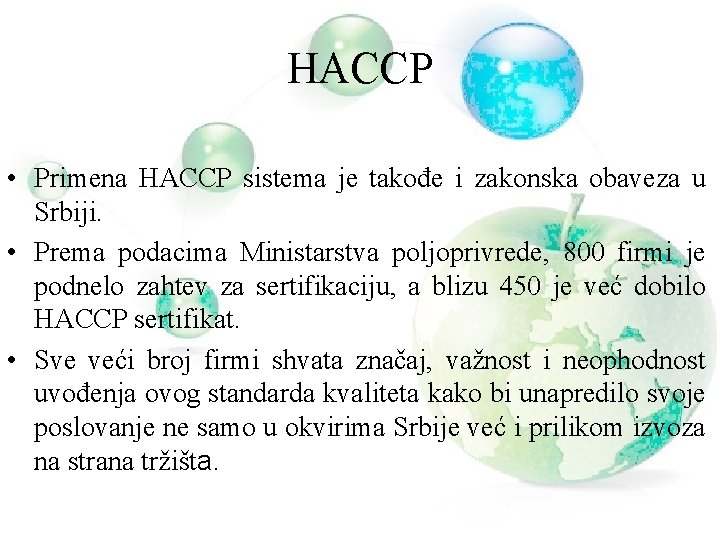 HACCP

• Primena HACCP sistema je takođe i zakonska obaveza u Srbiji.

• Prema podacima Ministarstva poljoprivrede, 800 firmi je podnelo zahtev za sertifikaciju, a blizu 450 je već dobilo HACCP sertifikat.

• Sve veći broj firmi shvata značaj, važnost i neophodnost uvođenja ovog standarda kvaliteta kako bi unapredilo svoje poslovanje ne samo u okvirima Srbije već i prilikom izvoza na strana tržišta.